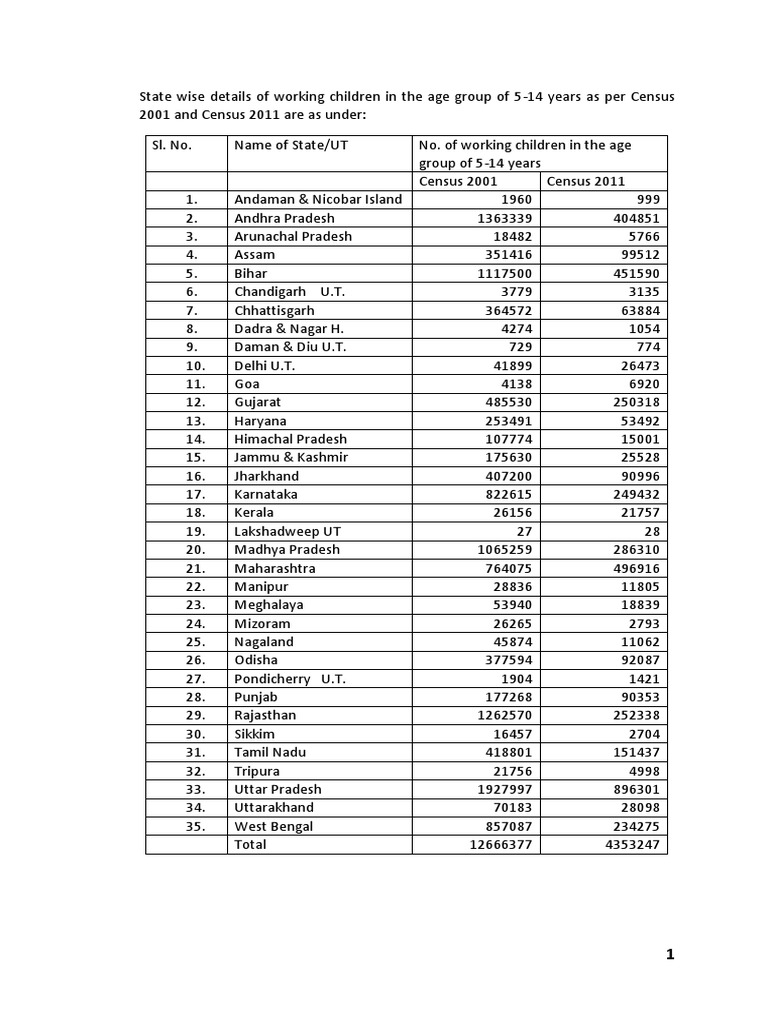 State wise details of working children in the age group of 5-14 years as per Census 2001 and Census 2011 are as under:

| Sl. No. | Name of State/UT | No. of working children in the age group of 5-14 years | |
|---|---|---|---|
| | | Census 2001 | Census 2011 |
| 1. | Andaman & Nicobar Island | 1960 | 999 |
| 2. | Andhra Pradesh | 1363339 | 404851 |
| 3. | Arunachal Pradesh | 18482 | 5766 |
| 4. | Assam | 351416 | 99512 |
| 5. | Bihar | 1117500 | 451590 |
| 6. | Chandigarh U.T. | 3779 | 3135 |
| 7. | Chhattisgarh | 364572 | 63884 |
| 8. | Dadra & Nagar H. | 4274 | 1054 |
| 9. | Daman & Diu U.T. | 729 | 774 |
| 10. | Delhi U.T. | 41899 | 26473 |
| 11. | Goa | 4138 | 6920 |
| 12. | Gujarat | 485530 | 250318 |
| 13. | Haryana | 253491 | 53492 |
| 14. | Himachal Pradesh | 107774 | 15001 |
| 15. | Jammu & Kashmir | 175630 | 25528 |
| 16. | Jharkhand | 407200 | 90996 |
| 17. | Karnataka | 822615 | 249432 |
| 18. | Kerala | 26156 | 21757 |
| 19. | Lakshadweep UT | 27 | 28 |
| 20. | Madhya Pradesh | 1065259 | 286310 |
| 21. | Maharashtra | 764075 | 496916 |
| 22. | Manipur | 28836 | 11805 |
| 23. | Meghalaya | 53940 | 18839 |
| 24. | Mizoram | 26265 | 2793 |
| 25. | Nagaland | 45874 | 11062 |
| 26. | Odisha | 377594 | 92087 |
| 27. | Pondicherry U.T. | 1904 | 1421 |
| 28. | Punjab | 177268 | 90353 |
| 29. | Rajasthan | 1262570 | 252338 |
| 30. | Sikkim | 16457 | 2704 |
| 31. | Tamil Nadu | 418801 | 151437 |
| 32. | Tripura | 21756 | 4998 |
| 33. | Uttar Pradesh | 1927997 | 896301 |
| 34. | Uttarakhand | 70183 | 28098 |
| 35. | West Bengal | 857087 | 234275 |
| | Total | 12666377 | 4353247 |

1